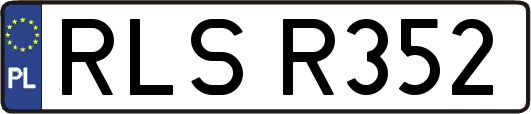 PL
RLS R352